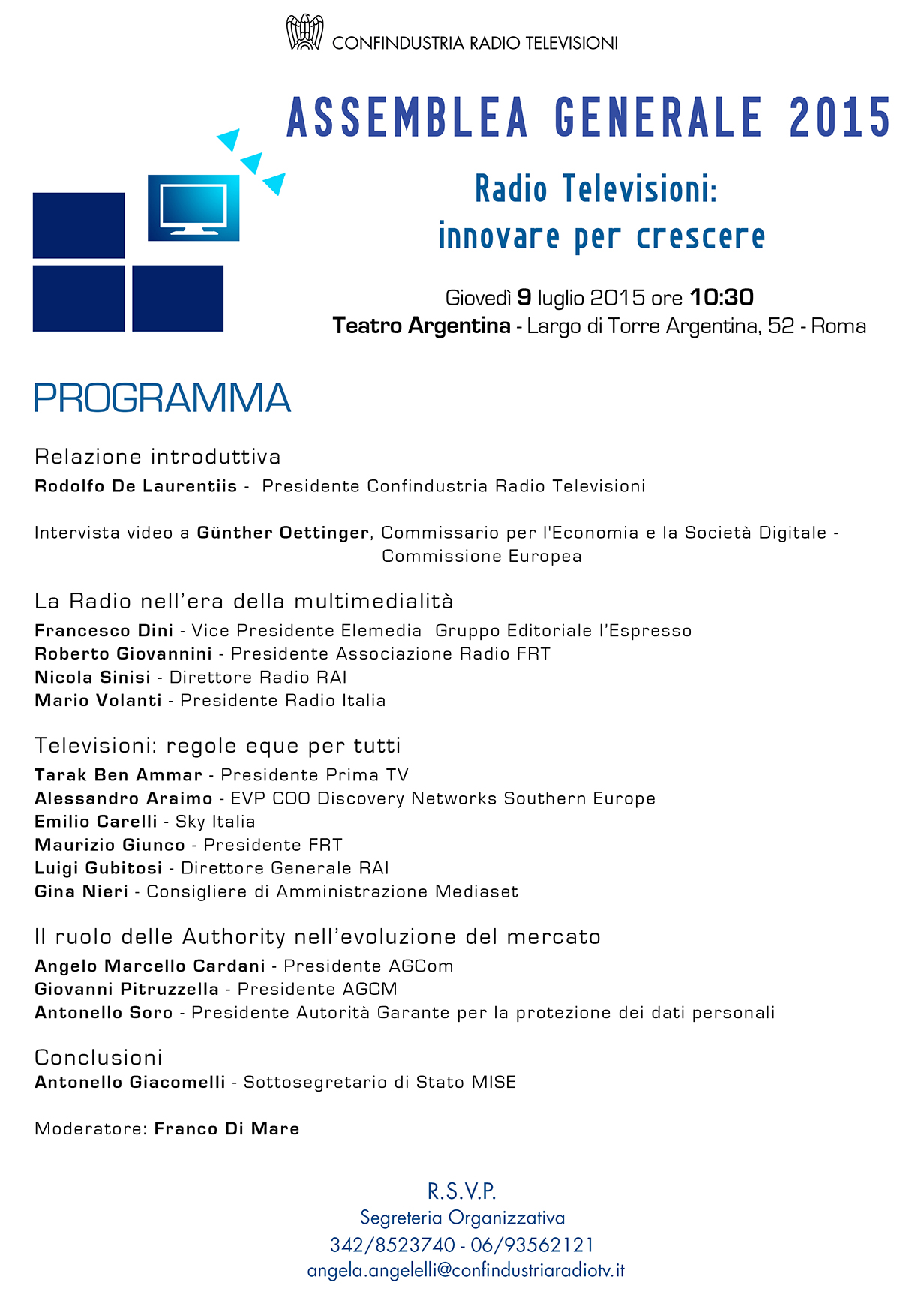 CONFINDUSTRIA RADIO TELEVISIONI

ASSEMBLEA GENERALE 2015

Radio Televisioni:
innovare per crescere

Giovedì 9 luglio 2015 ore 10:30
Teatro Argentina - Largo di Torre Argentina, 52 - Roma

PROGRAMMA

Relazione introduttiva
Rodolfo De Laurentiis - Presidente Confindustria Radio Televisioni

Intervista video a Günther Oettinger, Commissario per l'Economia e la Società Digitale - Commissione Europea

La Radio nell'era della multimedialità
Francesco Dini - Vice Presidente Elemedia Gruppo Editoriale l'Espresso
Roberto Giovannini - Presidente Associazione Radio FRT
Nicola Sinisi - Direttore Radio RAI
Mario Volanti - Presidente Radio Italia

Televisioni: regole eque per tutti
Tarak Ben Ammar - Presidente Prima TV
Alessandro Araimo - EVP COO Discovery Networks Southern Europe
Emilio Carelli - Sky Italia
Maurizio Giunco - Presidente FRT
Luigi Gubitosi - Direttore Generale RAI
Gina Nieri - Consigliere di Amministrazione Mediaset

Il ruolo delle Authority nell'evoluzione del mercato
Angelo Marcello Cardani - Presidente AGCom
Giovanni Pitruzzella - Presidente AGCM
Antonello Soro - Presidente Autorità Garante per la protezione dei dati personali

Conclusioni
Antonello Giacomelli - Sottosegretario di Stato MISE

Moderatore: Franco Di Mare

R.S.V.P.
Segreteria Organizzativa
342/8523740 - 06/93562121
angela.angelelli@confindustriaradiotv.it